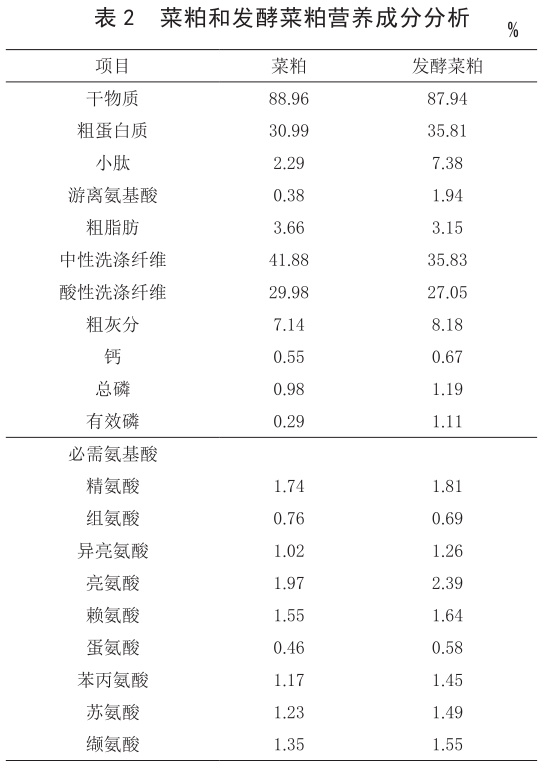 表 2　菜粕和发酵菜粕营养成分分析

%

| 项目 | 菜粕 | 发酵菜粕 |
|---|---|---|
| 干物质 | 88.96 | 87.94 |
| 粗蛋白质 | 30.99 | 35.81 |
| 小肽 | 2.29 | 7.38 |
| 游离氨基酸 | 0.38 | 1.94 |
| 粗脂肪 | 3.66 | 3.15 |
| 中性洗涤纤维 | 41.88 | 35.83 |
| 酸性洗涤纤维 | 29.98 | 27.05 |
| 粗灰分 | 7.14 | 8.18 |
| 钙 | 0.55 | 0.67 |
| 总磷 | 0.98 | 1.19 |
| 有效磷 | 0.29 | 1.11 |
| 必需氨基酸 | | |
| 精氨酸 | 1.74 | 1.81 |
| 组氨酸 | 0.76 | 0.69 |
| 异亮氨酸 | 1.02 | 1.26 |
| 亮氨酸 | 1.97 | 2.39 |
| 赖氨酸 | 1.55 | 1.64 |
| 蛋氨酸 | 0.46 | 0.58 |
| 苯丙氨酸 | 1.17 | 1.45 |
| 苏氨酸 | 1.23 | 1.49 |
| 缬氨酸 | 1.35 | 1.55 |